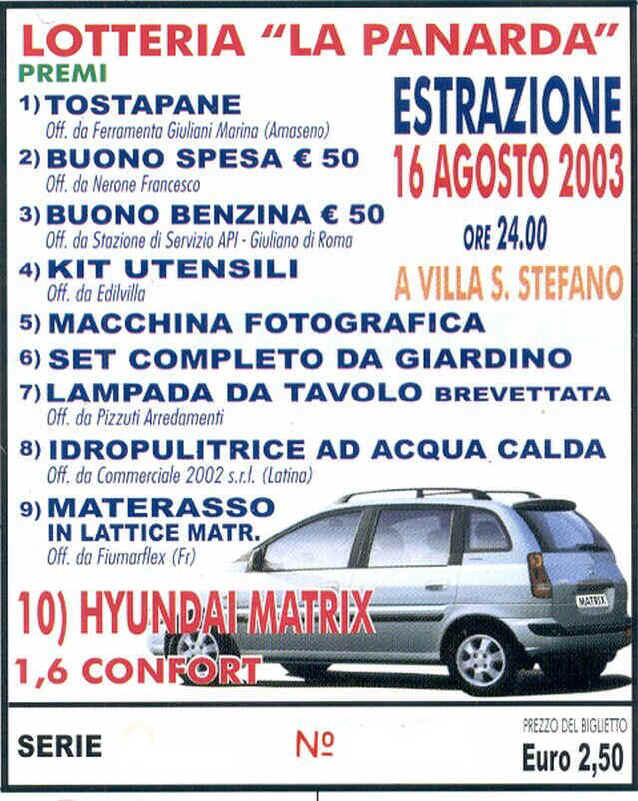 LOTTERIA "LA PANARDA"

PREMI

1) TOSTAPANE
Off. da Ferramenta Giuliani Marina (Amaseno)

2) BUONO SPESA € 50
Off. da Nerone Francesco

3) BUONO BENZINA € 50
Off. da Stazione di Servizio API - Giuliano di Roma

4) KIT UTENSILI
Off. da Edilvilla

5) MACCHINA FOTOGRAFICA

6) SET COMPLETO DA GIARDINO

7) LAMPADA DA TAVOLO BREVETTATA
Off. da Pizzuti Arredamenti

8) IDROPULITRICE AD ACQUA CALDA
Off. da Commerciale 2002 s.r.l. (Latina)

9) MATERASSO IN LATTICE MATR.
Off. da Fiumarflex (Fr)

10) HYUNDAI MATRIX 1,6 CONFORT

ESTRAZIONE
16 AGOSTO 2003
ORE 24.00
A VILLA S. STEFANO

MATRIX

SERIE

№

PREZZO DEL BIGLIETTO
Euro 2,50